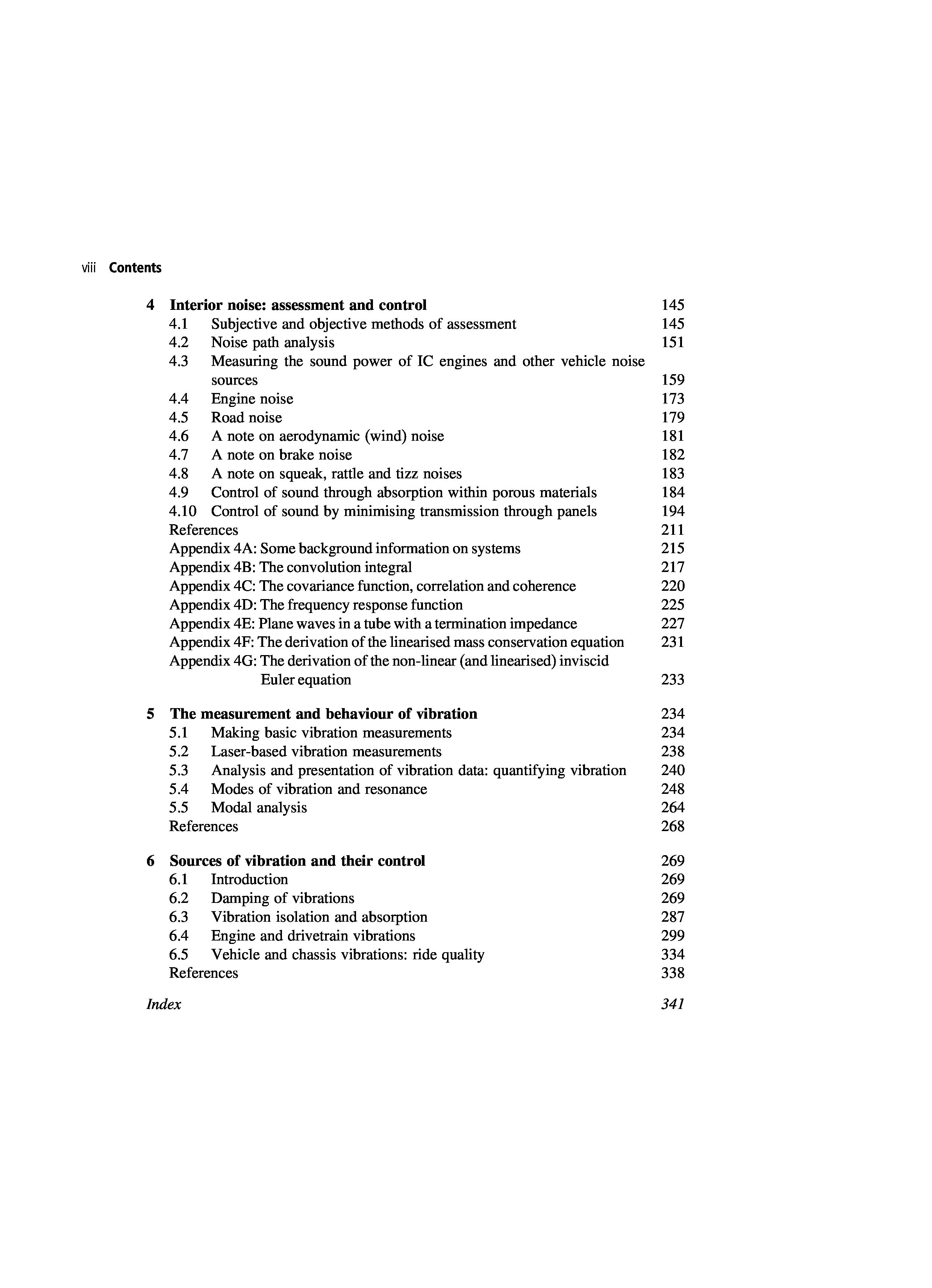 viii Contents

4 Interior noise: assessment and control 145
4.1 Subjective and objective methods of assessment 145
4.2 Noise path analysis 151
4.3 Measuring the sound power of IC engines and other vehicle noise sources 159
4.4 Engine noise 173
4.5 Road noise 179
4.6 A note on aerodynamic (wind) noise 181
4.7 A note on brake noise 182
4.8 A note on squeak, rattle and tizz noises 183
4.9 Control of sound through absorption within porous materials 184
4.10 Control of sound by minimising transmission through panels 194
References 211
Appendix 4A: Some background information on systems 215
Appendix 4B: The convolution integral 217
Appendix 4C: The covariance function, correlation and coherence 220
Appendix 4D: The frequency response function 225
Appendix 4E: Plane waves in a tube with a termination impedance 227
Appendix 4F: The derivation of the linearised mass conservation equation 231
Appendix 4G: The derivation of the non-linear (and linearised) inviscid Euler equation 233

5 The measurement and behaviour of vibration 234
5.1 Making basic vibration measurements 234
5.2 Laser-based vibration measurements 238
5.3 Analysis and presentation of vibration data: quantifying vibration 240
5.4 Modes of vibration and resonance 248
5.5 Modal analysis 264
References 268

6 Sources of vibration and their control 269
6.1 Introduction 269
6.2 Damping of vibrations 269
6.3 Vibration isolation and absorption 287
6.4 Engine and drivetrain vibrations 299
6.5 Vehicle and chassis vibrations: ride quality 334
References 338

Index 341